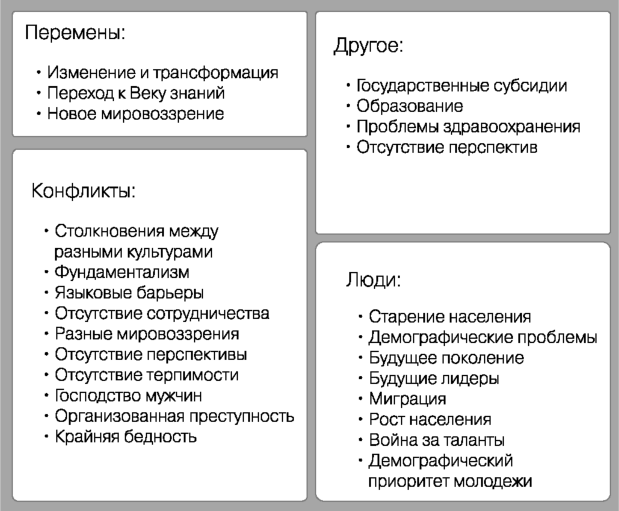 Перемены:

• Изменение и трансформация
• Переход к Веку знаний
• Новое мировоззрение

Конфликты:

• Столкновения между разными культурами
• Фундаментализм
• Языковые барьеры
• Отсутствие сотрудничества
• Разные мировоззрения
• Отсутствие перспективы
• Отсутствие терпимости
• Господство мужчин
• Организованная преступность
• Крайняя бедность

Другое:

• Государственные субсидии
• Образование
• Проблемы здравоохранения
• Отсутствие перспектив

Люди:

• Старение населения
• Демографические проблемы
• Будущее поколение
• Будущие лидеры
• Миграция
• Рост населения
• Война за таланты
• Демографический приоритет молодежи